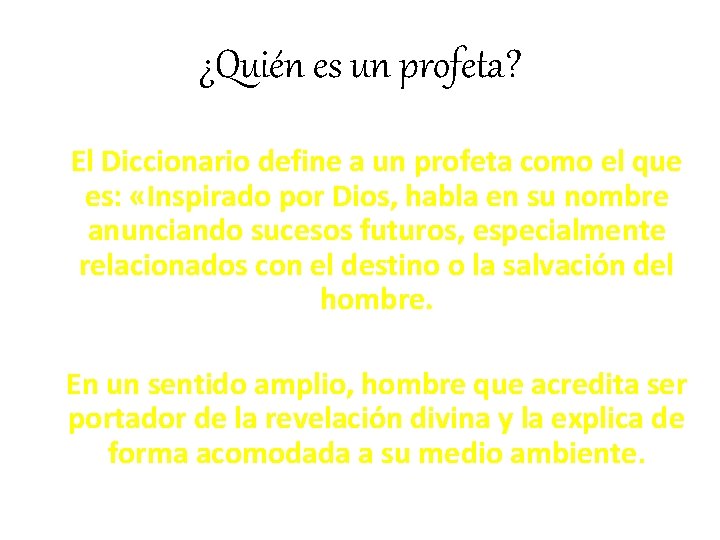 ¿Quién es un profeta?

El Diccionario define a un profeta como el que es: «Inspirado por Dios, habla en su nombre anunciando sucesos futuros, especialmente relacionados con el destino o la salvación del hombre.

En un sentido amplio, hombre que acredita ser portador de la revelación divina y la explica de forma acomodada a su medio ambiente.